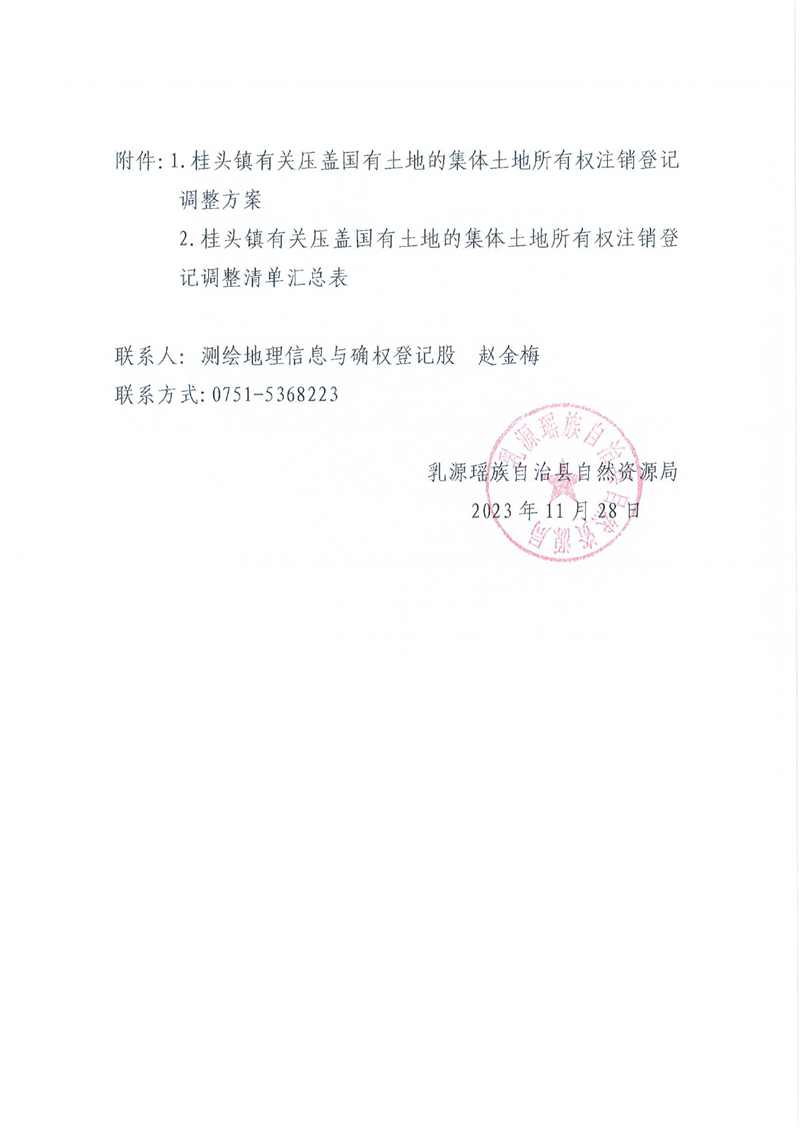 附件:1.桂头镇有关压盖国有土地的集体土地所有权注销登记调整方案

2.桂头镇有关压盖国有土地的集体土地所有权注销登记调整清单汇总表

联系人:测绘地理信息与确权登记股 赵金梅
联系方式:0751-5368223

乳源瑶族自治县自然资源局
2023年11月28日

乳源瑶族自治县自然资源局